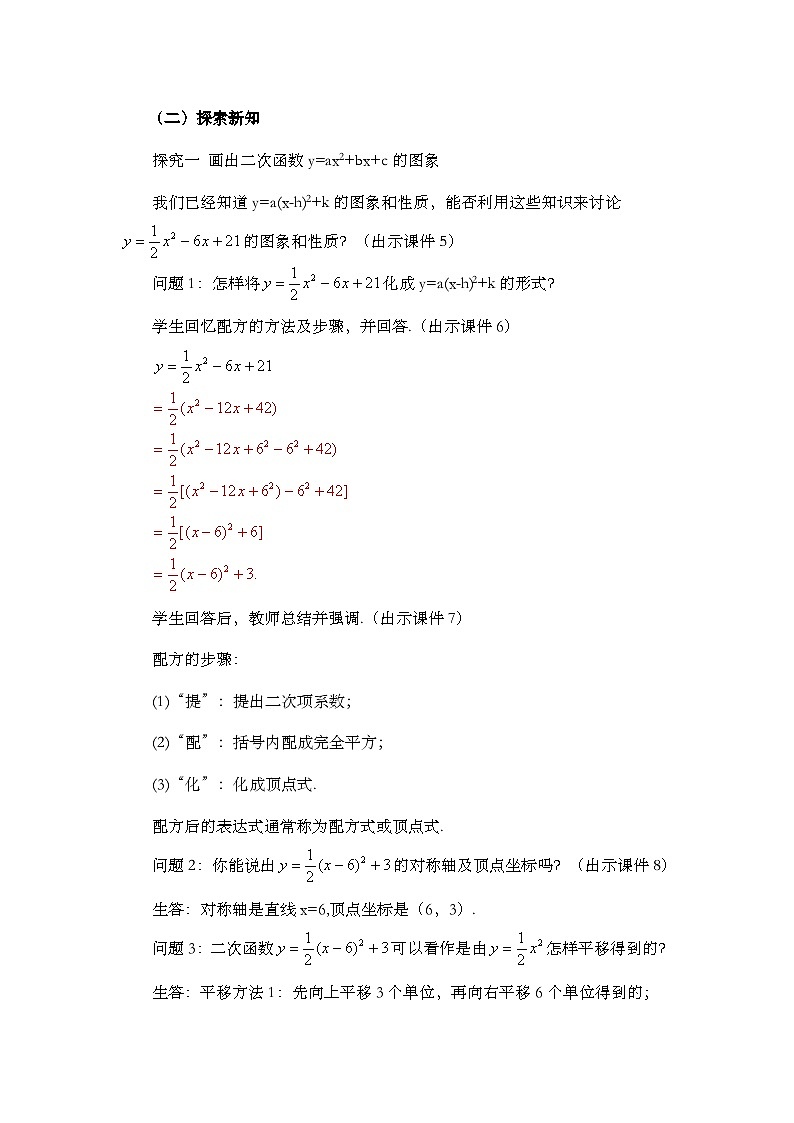 （二）探索新知

探究一 画出二次函数 $y=ax^2+bx+c$ 的图象

我们已经知道 $y=a(x-h)^2+k$ 的图象和性质，能否利用这些知识来讨论 $y=\frac{1}{2}x^2-6x+21$ 的图象和性质？（出示课件 5）

问题 1：怎样将 $y=\frac{1}{2}x^2-6x+21$ 化成 $y=a(x-h)^2+k$ 的形式？

学生回忆配方的方法及步骤，并回答.（出示课件 6）

$y=\frac{1}{2}x^2-6x+21$
$=\frac{1}{2}(x^2-12x+42)$
$=\frac{1}{2}(x^2-12x+6^2-6^2+42)$
$=\frac{1}{2}[(x^2-12x+6^2)-6^2+42]$
$=\frac{1}{2}[(x-6)^2+6]$
$=\frac{1}{2}(x-6)^2+3.$

学生回答后，教师总结并强调.（出示课件 7）

配方的步骤:

(1)“提”：提出二次项系数；

(2)“配”：括号内配成完全平方；

(3)“化”：化成顶点式.

配方后的表达式通常称为配方式或顶点式.

问题 2：你能说出 $y=\frac{1}{2}(x-6)^2+3$ 的对称轴及顶点坐标吗？（出示课件 8）

生答：对称轴是直线 x=6,顶点坐标是（6，3）.

问题 3：二次函数 $y=\frac{1}{2}(x-6)^2+3$ 可以看作是由 $y=\frac{1}{2}x^2$ 怎样平移得到的?

生答：平移方法 1：先向上平移 3 个单位，再向右平移 6 个单位得到的;